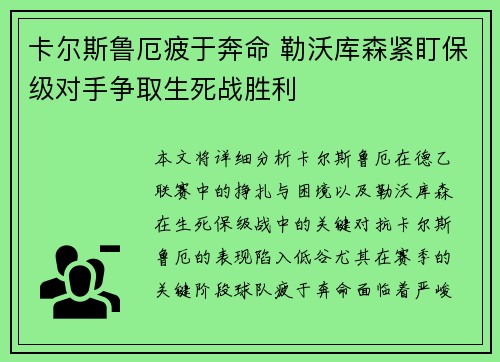 卡尔斯鲁厄疲于奔命 勒沃库森紧盯保级对手争取生死战胜利

本文将详细分析卡尔斯鲁厄在德乙联赛中的挣扎与困境以及勒沃库森在生死保级战中的关键对抗卡尔斯鲁厄的表现陷入低谷尤其在赛季的关键阶段球队疲于奔命面临着严峻